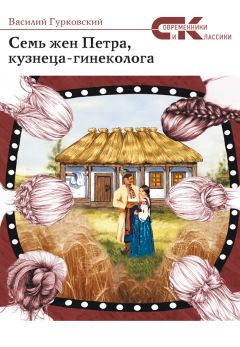 Василий Гурковский

СОВРЕМЕННИКИ И КЛАССИКИ

Семь жен Петра, кузнеца-гинеколога